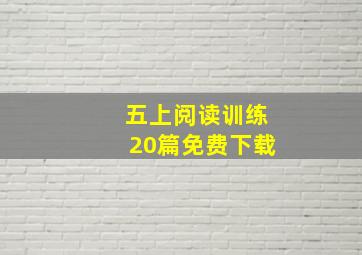 五上阅读训练
20篇免费下载